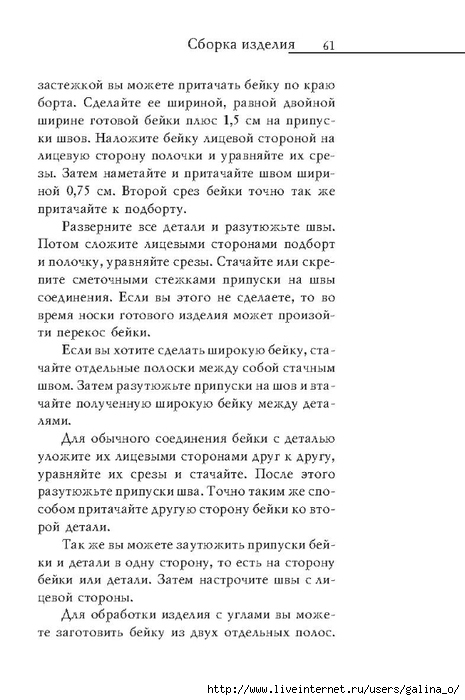 Сборка изделия 61

застежкой вы можете притачать бейку по краю борта. Сделайте ее шириной, равной двойной ширине готовой бейки плюс 1,5 см на припуски швов. Наложите бейку лицевой стороной на лицевую сторону полочки и уравняйте их срезы. Затем наметайте и притачайте швом шириной 0,75 см. Второй срез бейки точно так же притачайте к подборту.

Разверните все детали и разутюжьте швы. Потом сложите лицевыми сторонами подборт и полочку, уравняйте срезы. Стачайте или скрепите сметочными стежками припуски на швы соединения. Если вы этого не сделаете, то во время носки готового изделия может произойти перекос бейки.

Если вы хотите сделать широкую бейку, стачайте отдельные полоски между собой стачным швом. Затем разутюжьте припуски на шов и втачайте полученную широкую бейку между деталями.

Для обычного соединения бейки с деталью уложите их лицевыми сторонами друг к другу, уравняйте их срезы и стачайте. После этого разутюжьте припуски шва. Точно таким же способом притачайте другую сторону бейки ко второй детали.

Так же вы можете заутюжить припуски бейки и детали в одну сторону, то есть на сторону бейки или детали. Затем настрочите швы с лицевой стороны.

Для обработки изделия с углами вы можете заготовить бейку из двух отдельных полос.

http://www.liveinternet.ru/users/galina_o/